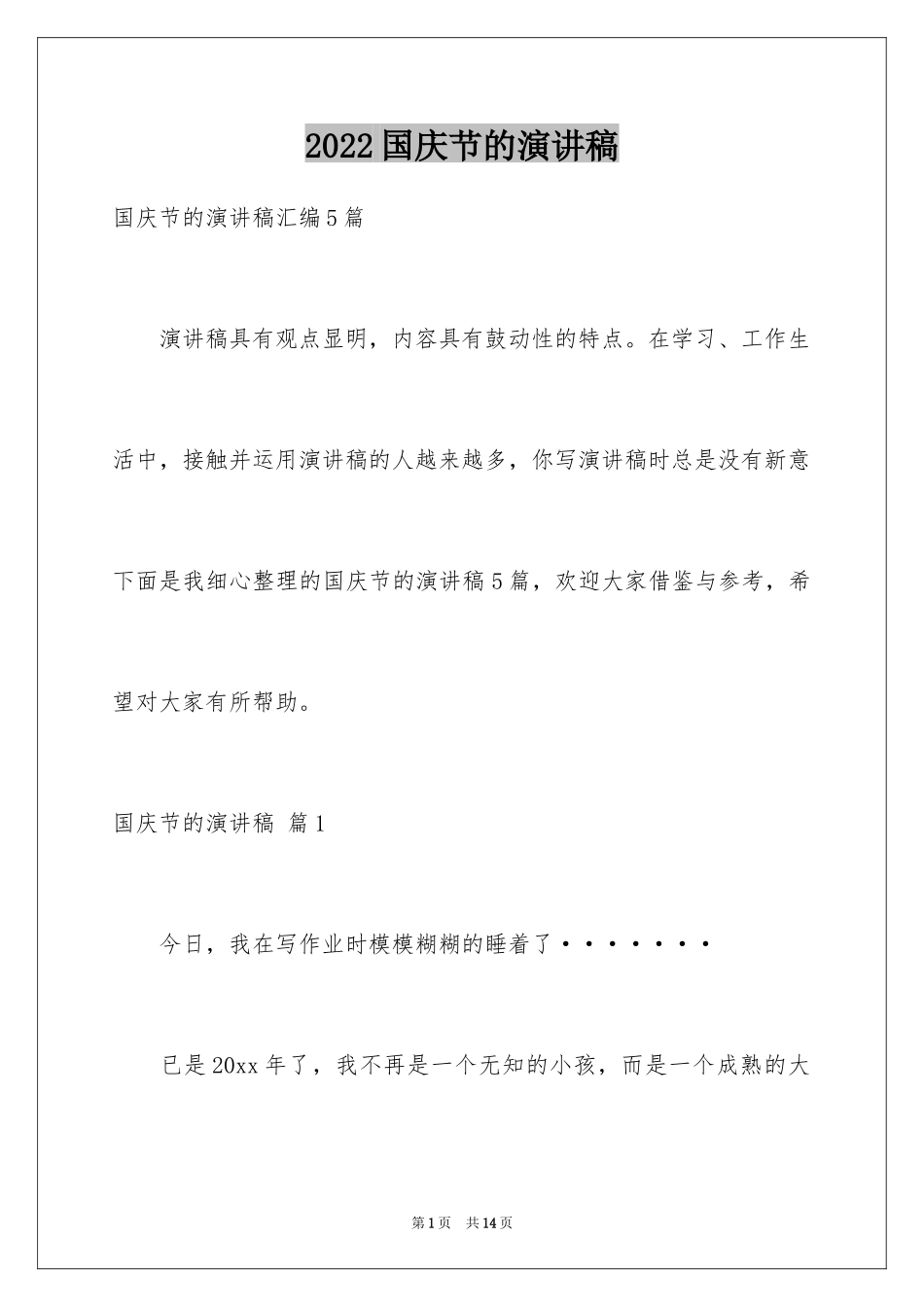 2022国庆节的演讲稿

国庆节的演讲稿汇编5篇

演讲稿具有观点显明，内容具有鼓动性的特点。在学习、工作生活中，接触并运用演讲稿的人越来越多，你写演讲稿时总是没有新意下面是我细心整理的国庆节的演讲稿5篇，欢迎大家借鉴与参考，希望对大家有所帮助。

国庆节的演讲稿 篇1

今日，我在写作业时模模糊糊的睡着了·······

已是20xx年了，我不再是一个无知的小孩，而是一个成熟的大

第1页 共14页